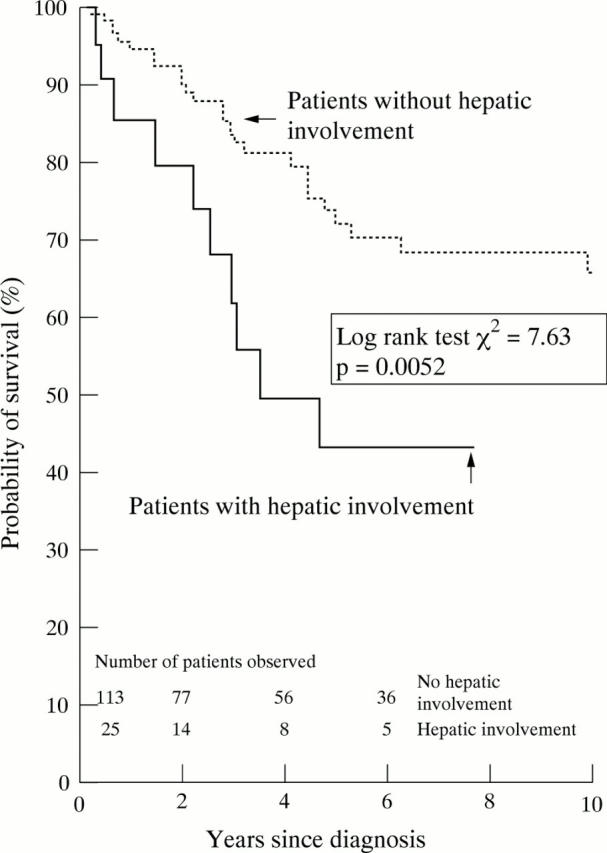 Probability of survival (%)

100
90
80
70
60
50
40
30
20
10
0

Patients without hepatic involvement

Log rank test $\chi^2 = 7.63$
p = 0.0052

Patients with hepatic involvement

Number of patients observed

| 113 | 77 | 56 | 36 | No hepatic involvement |
|---|---|---|---|---|
| 25 | 14 | 8 | 5 | Hepatic involvement |

0 2 4 6 8 10

Years since diagnosis